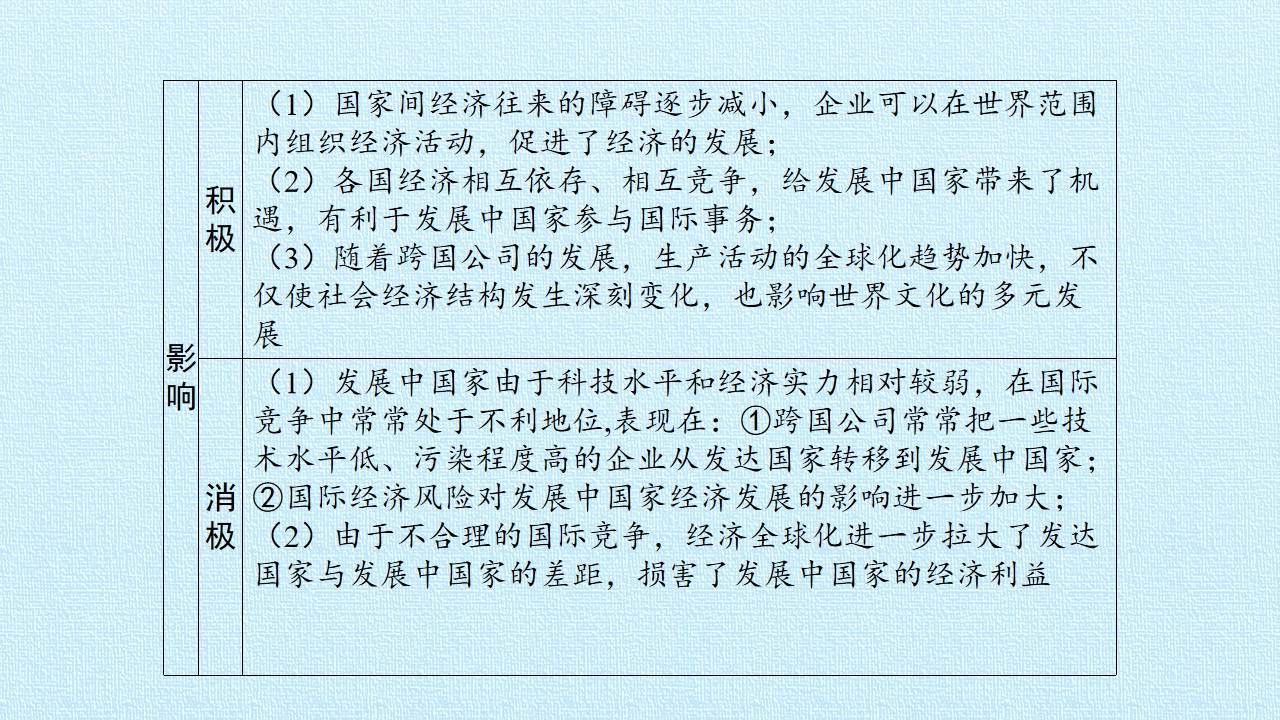 | 影响 | 积极 | （1）国家间经济往来的障碍逐步减小，企业可以在世界范围内组织经济活动，促进了经济的发展；（2）各国经济相互依存、相互竞争，给发展中国家带来了机遇，有利于发展中国家参与国际事务；（3）随着跨国公司的发展，生产活动的全球化趋势加快，不仅使社会经济结构发生深刻变化，也影响世界文化的多元发展 |
|---|---|---|
| | 消极 | （1）发展中国家由于科技水平和经济实力相对较弱，在国际竞争中常常处于不利地位,表现在：①跨国公司常常把一些技术水平低、污染程度高的企业从发达国家转移到发展中国家；②国际经济风险对发展中国家经济发展的影响进一步加大；（2）由于不合理的国际竞争，经济全球化进一步拉大了发达国家与发展中国家的差距，损害了发展中国家的经济利益 |